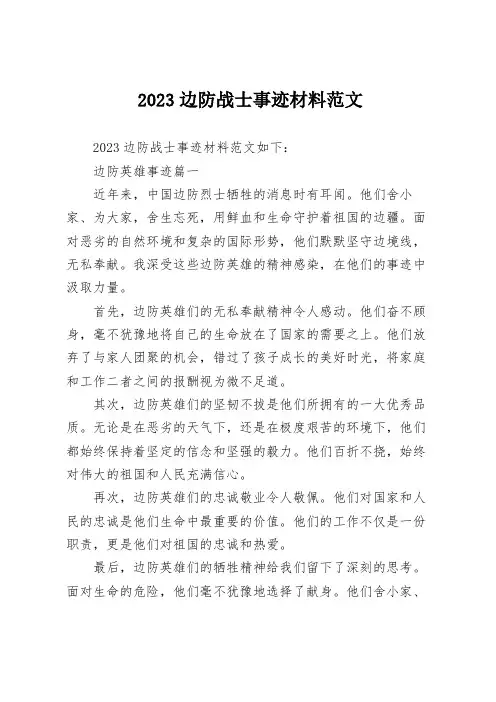 2023 边防战士事迹材料范文

2023 边防战士事迹材料范文如下:

边防英雄事迹篇一

近年来，中国边防烈士牺牲的消息时有耳闻。他们舍小家、为大家，舍生忘死，用鲜血和生命守护着祖国的边疆。面对恶劣的自然环境和复杂的国际形势，他们默默坚守边境线，无私奉献。我深受这些边防英雄的精神感染，在他们的事迹中汲取力量。

首先，边防英雄们的无私奉献精神令人感动。他们奋不顾身，毫不犹豫地将自己的生命放在了国家的需要之上。他们放弃了与家人团聚的机会，错过了孩子成长的美好时光，将家庭和工作二者之间的报酬视为微不足道。

其次，边防英雄们的坚韧不拔是他们所拥有的一大优秀品质。无论是在恶劣的天气下，还是在极度艰苦的环境下，他们都始终保持着坚定的信念和坚强的毅力。他们百折不挠，始终对伟大的祖国和人民充满信心。

再次，边防英雄们的忠诚敬业令人敬佩。他们对国家和人民的忠诚是他们生命中最重要的价值。他们的工作不仅是一份职责，更是他们对祖国的忠诚和热爱。

最后，边防英雄们的牺牲精神给我们留下了深刻的思考。面对生命的危险，他们毫不犹豫地选择了献身。他们舍小家、